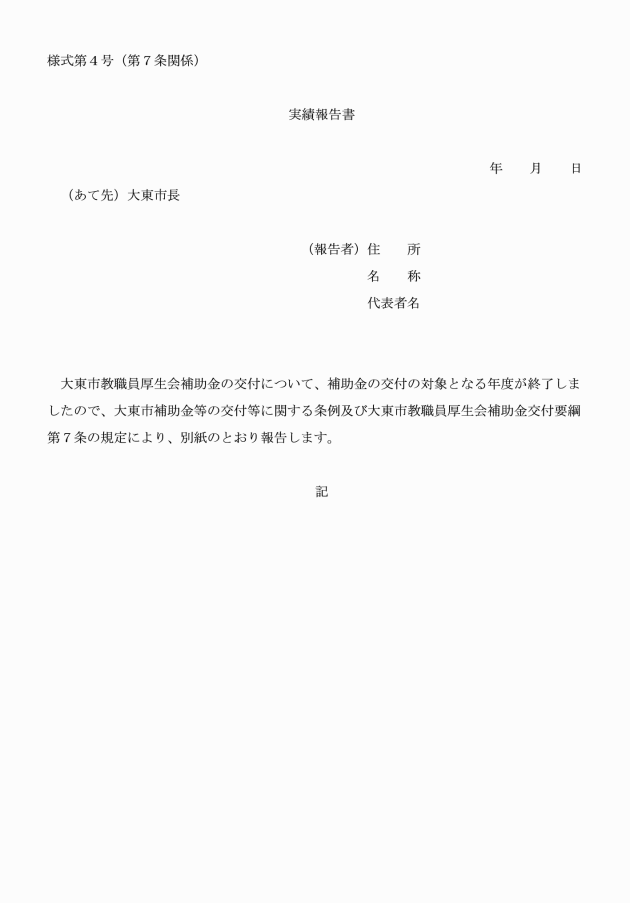 様式第４号（第７条関係）

実績報告書

年　　月　　日

（あて先）大東市長

（報告者）住　　所
名　　称
代表者名

大東市教職員厚生会補助金の交付について、補助金の交付の対象となる年度が終了しましたので、大東市補助金等の交付等に関する条例及び大東市教職員厚生会補助金交付要綱第７条の規定により、別紙のとおり報告します。

記